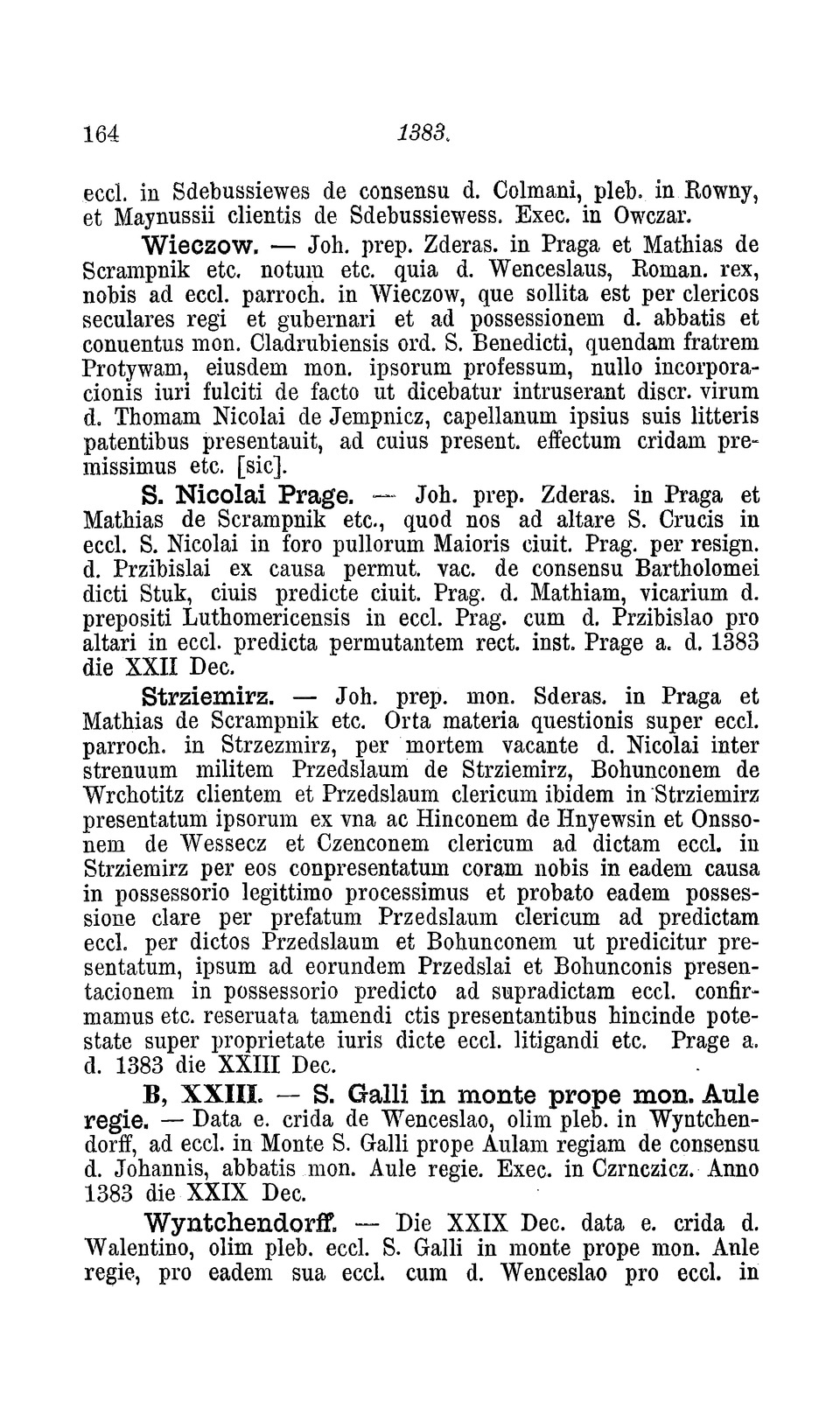 164 1383.

eccl. in Sdebussiewes de consensu d. Colmani, pleb. in Rowny, et Maynussii clientis de Sdebussiewess. Exec. in Owczar.

Wieczow. — Joh. prep. Zderas. in Praga et Mathias de Scrampnik etc. notum etc. quia d. Wenceslaus, Roman. rex, nobis ad eccl. parroch. in Wieczow, que sollita est per clericos seculares regi et gubernari et ad possessionem d. abbatis et conuentus mon. Cladrubiensis ord. S. Benedicti, quendam fratrem Protywam, eiusdem mon. ipsorum professum, nullo incorporacionis iuri fulciti de facto ut dicebatur intruserant discr. virum d. Thomam Nicolai de Jempnicz, capellanum ipsius suis litteris patentibus presentauit, ad cuius present. effectum cridam premissimus etc. [sic].

S. Nicolai Prage. — Joh. prep. Zderas. in Praga et Mathias de Scrampnik etc., quod nos ad altare S. Crucis in eccl. S. Nicolai in foro pullorum Maioris ciuit. Prag. per resign. d. Przibislai ex causa permut. vac. de consensu Bartholomei dicti Stuk, ciuis predicte ciuit. Prag. d. Mathiam, vicarium d. prepositi Luthomericensis in eccl. Prag. cum d. Przibislao pro altari in eccl. predicta permutantem rect. inst. Prage a. d. 1383 die XXII Dec.

Strziemirz. — Joh. prep. mon. Sderas. in Praga et Mathias de Scrampnik etc. Orta materia questionis super eccl. parroch. in Strzezmirz, per mortem vacante d. Nicolai inter strenuum militem Przedslaum de Strziemirz, Bohunconem de Wrchotitz clientem et Przedslaum clericum ibidem in Strziemirz presentatum ipsorum ex vna ac Hinconem de Hnyewsin et Onssonem de Wessecz et Czenconem clericum ad dictam eccl. in Strziemirz per eos conpresentatum coram nobis in eadem causa in possessorio legittimo processimus et probato eadem possessione clare per prefatum Przedslaum clericum ad predictam eccl. per dictos Przedslaum et Bohunconem ut predicitur presentatum, ipsum ad eorundem Przedslai et Bohunconis presentacionem in possessorio predicto ad supradictam eccl. confirmamus etc. reseruata tamendi ctis presentantibus hincinde potestate super proprietate iuris dicte eccl. litigandi etc. Prage a. d. 1383 die XXIII Dec.

B, XXIII. — S. Galli in monte prope mon. Aule regie. — Data e. crida de Wenceslao, olim pleb. in Wyntchendorff, ad eccl. in Monte S. Galli prope Aulam regiam de consensu d. Johannis, abbatis mon. Aule regie. Exec. in Czrnczicz. Anno 1383 die XXIX Dec.

Wyntchendorff. — Die XXIX Dec. data e. crida d. Walentino, olim pleb. eccl. S. Galli in monte prope mon. Anle regie, pro eadem sua eccl. cum d. Wenceslao pro eccl. in